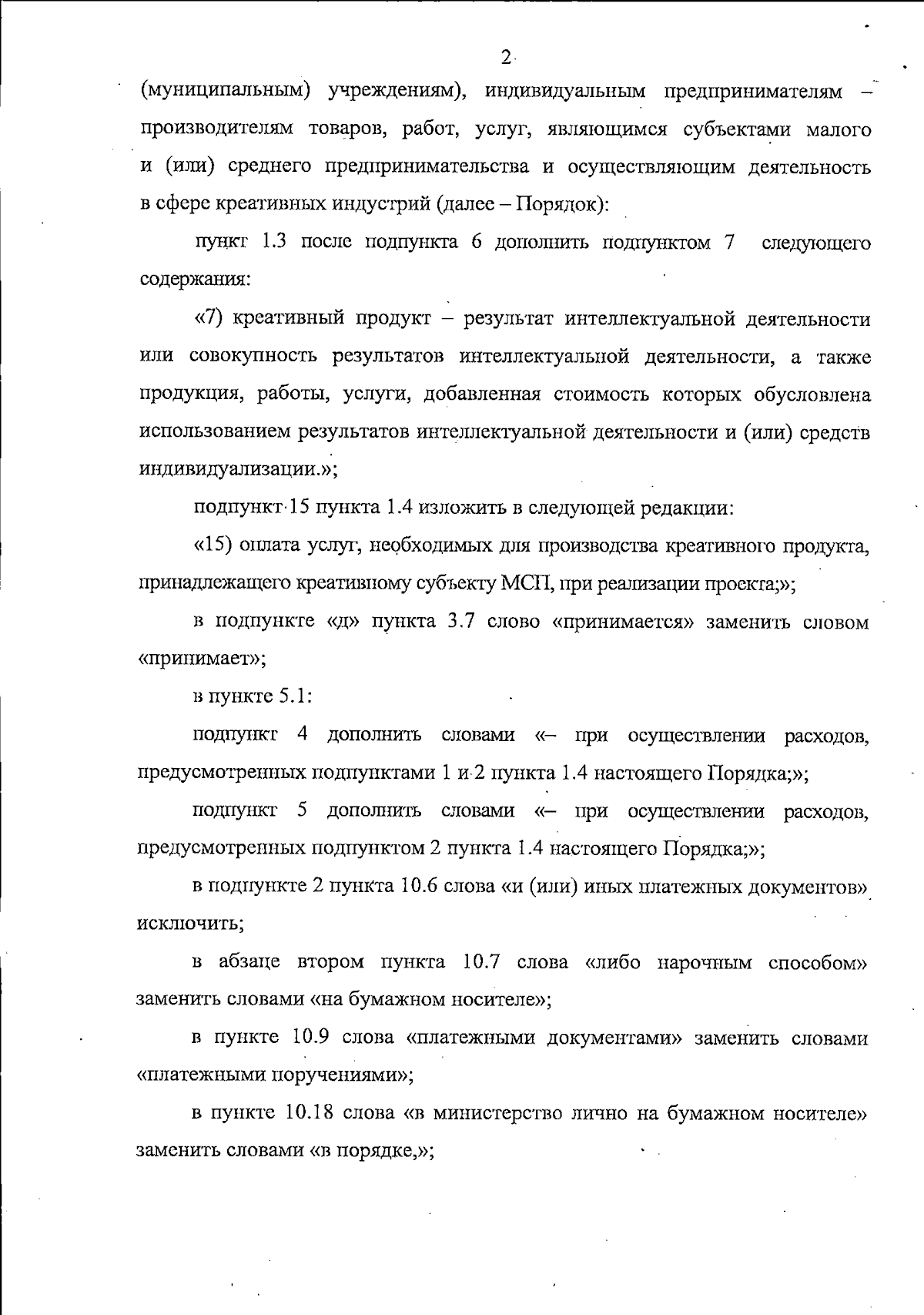 2

(муниципальным) учреждениям), индивидуальным предпринимателям – производителям товаров, работ, услуг, являющимся субъектами малого и (или) среднего предпринимательства и осуществляющим деятельность в сфере креативных индустрий (далее – Порядок):

пункт 1.3 после подпункта 6 дополнить подпунктом 7 следующего содержания:

«7) креативный продукт – результат интеллектуальной деятельности или совокупность результатов интеллектуальной деятельности, а также продукция, работы, услуги, добавленная стоимость которых обусловлена использованием результатов интеллектуальной деятельности и (или) средств индивидуализации.»;

подпункт 15 пункта 1.4 изложить в следующей редакции:

«15) оплата услуг, необходимых для производства креативного продукта, принадлежащего креативному субъекту МСП, при реализации проекта;»;

в подпункте «д» пункта 3.7 слово «принимается» заменить словом «принимает»;

в пункте 5.1:

подпункт 4 дополнить словами «– при осуществлении расходов, предусмотренных подпунктами 1 и 2 пункта 1.4 настоящего Порядка;»;

подпункт 5 дополнить словами «– при осуществлении расходов, предусмотренных подпунктом 2 пункта 1.4 настоящего Порядка;»;

в подпункте 2 пункта 10.6 слова «и (или) иных платежных документов» исключить;

в абзаце втором пункта 10.7 слова «либо нарочным способом» заменить словами «на бумажном носителе»;

в пункте 10.9 слова «платежными документами» заменить словами «платежными поручениями»;

в пункте 10.18 слова «в министерство лично на бумажном носителе» заменить словами «в порядке,»;